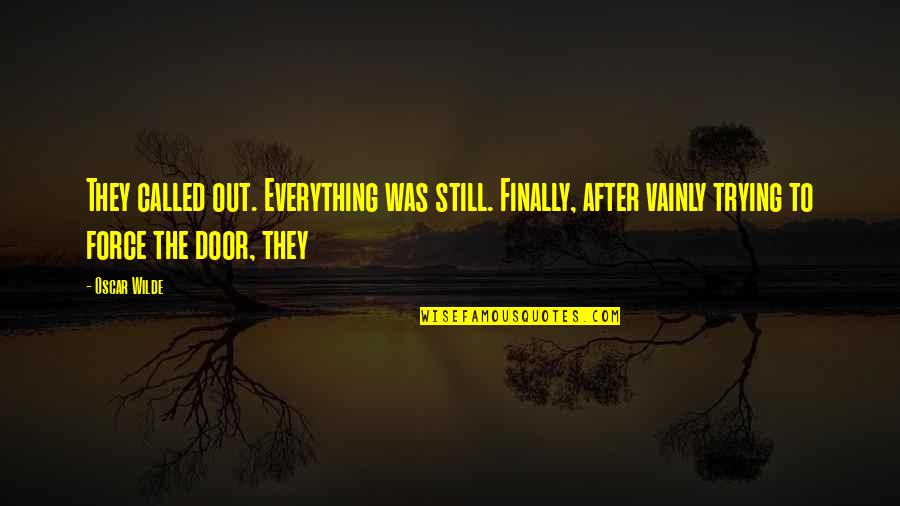 They called out. Everything was still. Finally, after vainly trying to force the door, they

- Oscar Wilde

WISEFAMOUSQUOTES.COM